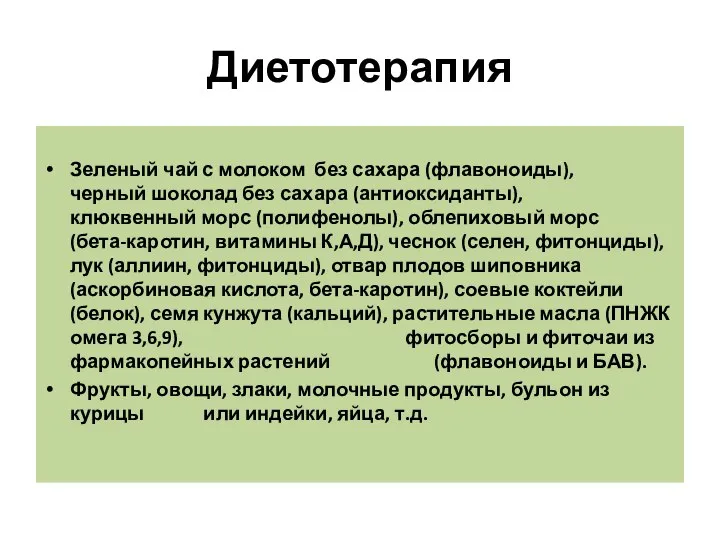 Диетотерапия

• Зеленый чай с молоком без сахара (флавоноиды), черный шоколад без сахара (антиоксиданты), клюквенный морс (полифенолы), облепиховый морс (бета-каротин, витамины К,А,Д), чеснок (селен, фитонциды), лук (аллиин, фитонциды), отвар плодов шиповника (аскорбиновая кислота, бета-каротин), соевые коктейли (белок), семя кунжута (кальций), растительные масла (ПНЖК омега 3,6,9), фитосборы и фиточаи из фармакопейных растений (флавоноиды и БАВ).
• Фрукты, овощи, злаки, молочные продукты, бульон из курицы или индейки, яйца, т.д.